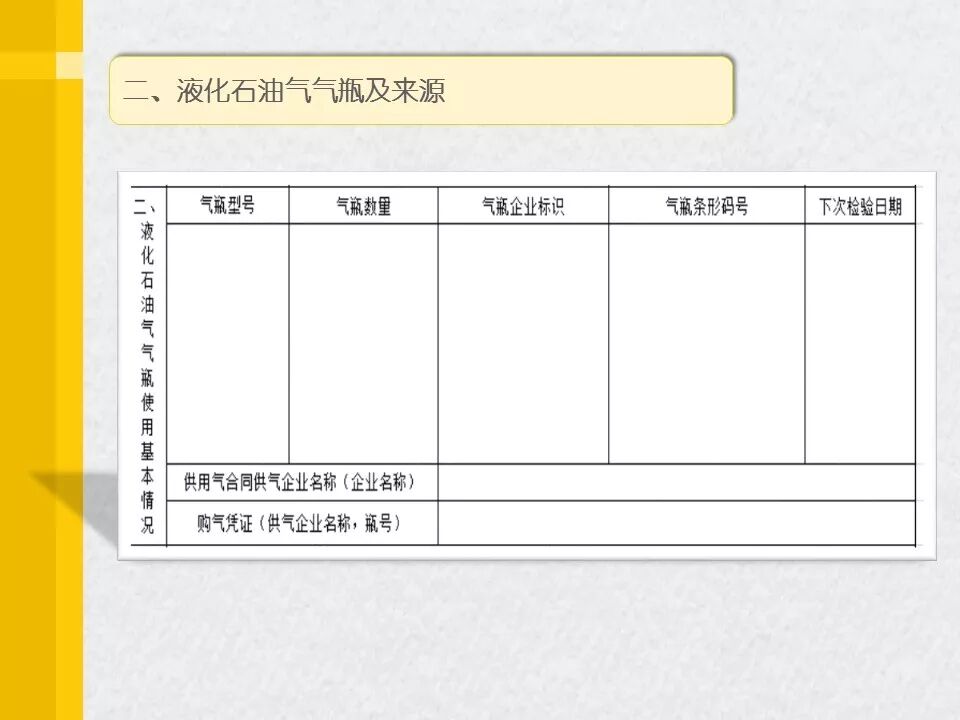 二、液化石油气气瓶及来源

| 二、液化石油气气瓶使用基本情况 | 气瓶型号 | 气瓶数量 | 气瓶企业标识 | 气瓶条形码号 | 下次检验日期 |
|---|---|---|---|---|---|
| | | | | | |
| | 供用气合同供气企业名称（企业名称） | | | | |
| | 购气凭证（供气企业名称，瓶号） | | | | |